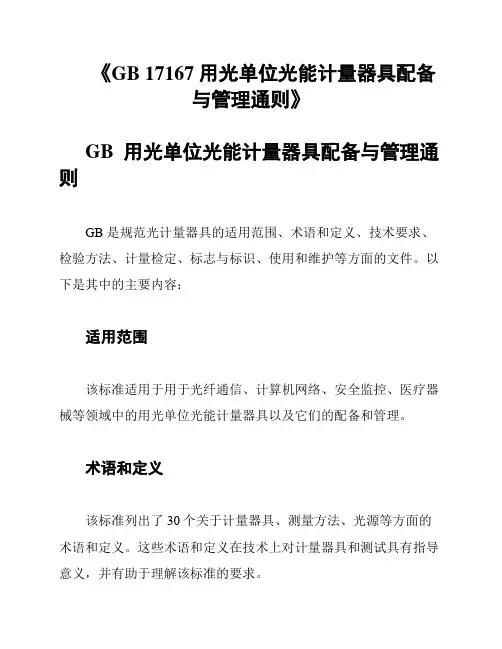 《GB 17167 用光单位光能计量器具配备与管理通则》

GB 用光单位光能计量器具配备与管理通则

GB 是规范光计量器具的适用范围、术语和定义、技术要求、检验方法、计量检定、标志与标识、使用和维护等方面的文件。以下是其中的主要内容：

适用范围

该标准适用于用于光纤通信、计算机网络、安全监控、医疗器械等领域中的用光单位光能计量器具以及它们的配备和管理。

术语和定义

该标准列出了 30 个关于计量器具、测量方法、光源等方面的术语和定义。这些术语和定义在技术上对计量器具和测试具有指导意义，并有助于理解该标准的要求。